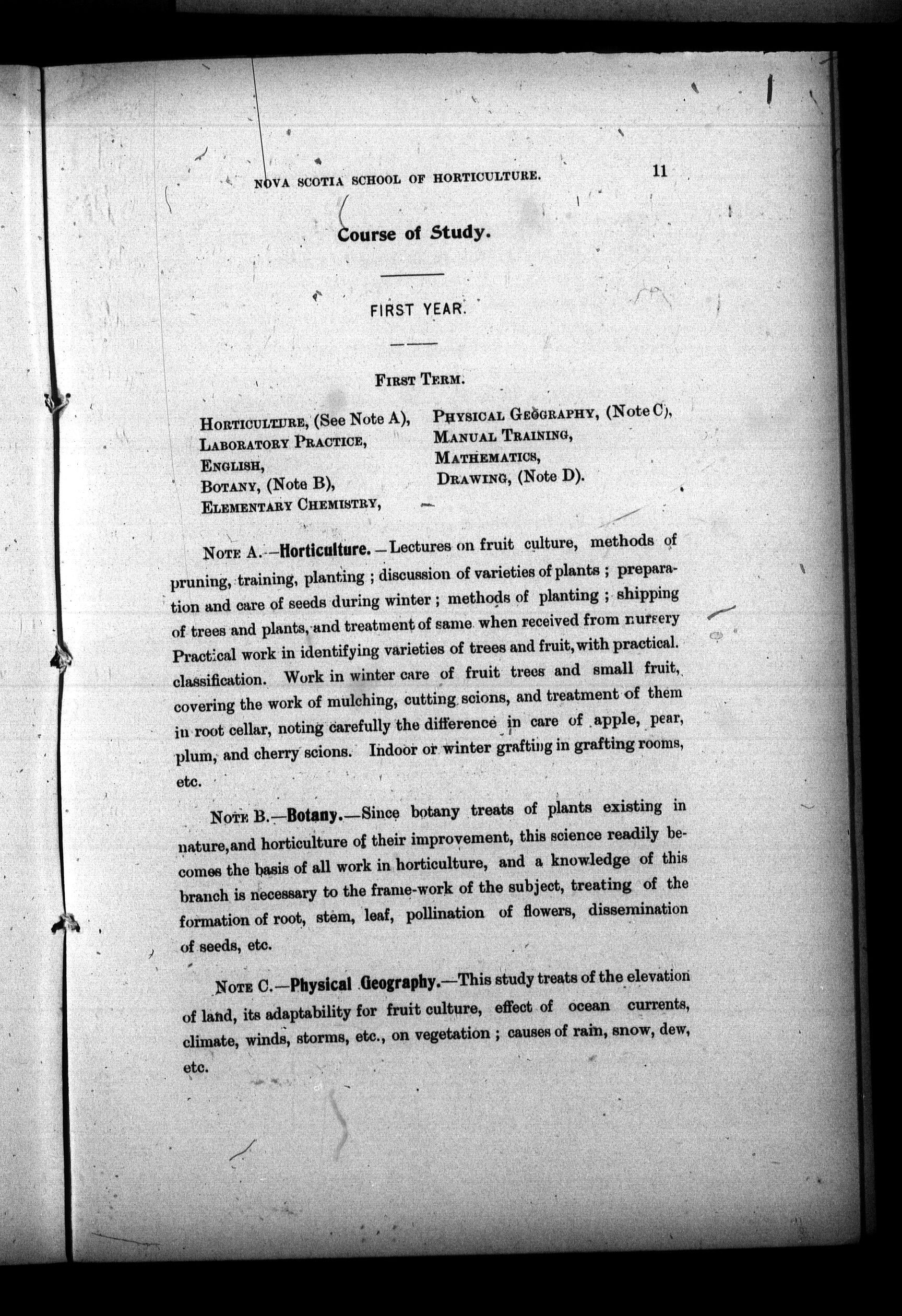 NOVA SCOTIA SCHOOL OF HORTICULTURE. 11

Course of Study.

FIRST YEAR.

FIRST TERM.

HORTICULTURE, (See Note A),
LABORATORY PRACTICE,
ENGLISH,
BOTANY, (Note B),
ELEMENTARY CHEMISTRY,

PHYSICAL GEOGRAPHY, (Note C),
MANUAL TRAINING,
MATHEMATICS,
DRAWING, (Note D).

NOTE A.—Horticulture.—Lectures on fruit culture, methods of pruning, training, planting; discussion of varieties of plants; preparation and care of seeds during winter; methods of planting; shipping of trees and plants, and treatment of same when received from nursery Practical work in identifying varieties of trees and fruit, with practical. classification. Work in winter care of fruit trees and small fruit, covering the work of mulching, cutting scions, and treatment of them in root cellar, noting carefully the difference in care of apple, pear, plum, and cherry scions. Indoor or winter grafting in grafting rooms, etc.

NOTE B.—Botany.—Since botany treats of plants existing in nature, and horticulture of their improvement, this science readily becomes the basis of all work in horticulture, and a knowledge of this branch is necessary to the frame-work of the subject, treating of the formation of root, stem, leaf, pollination of flowers, dissemination of seeds, etc.

NOTE C.—Physical Geography.—This study treats of the elevation of land, its adaptability for fruit culture, effect of ocean currents, climate, winds, storms, etc., on vegetation; causes of rain, snow, dew, etc.